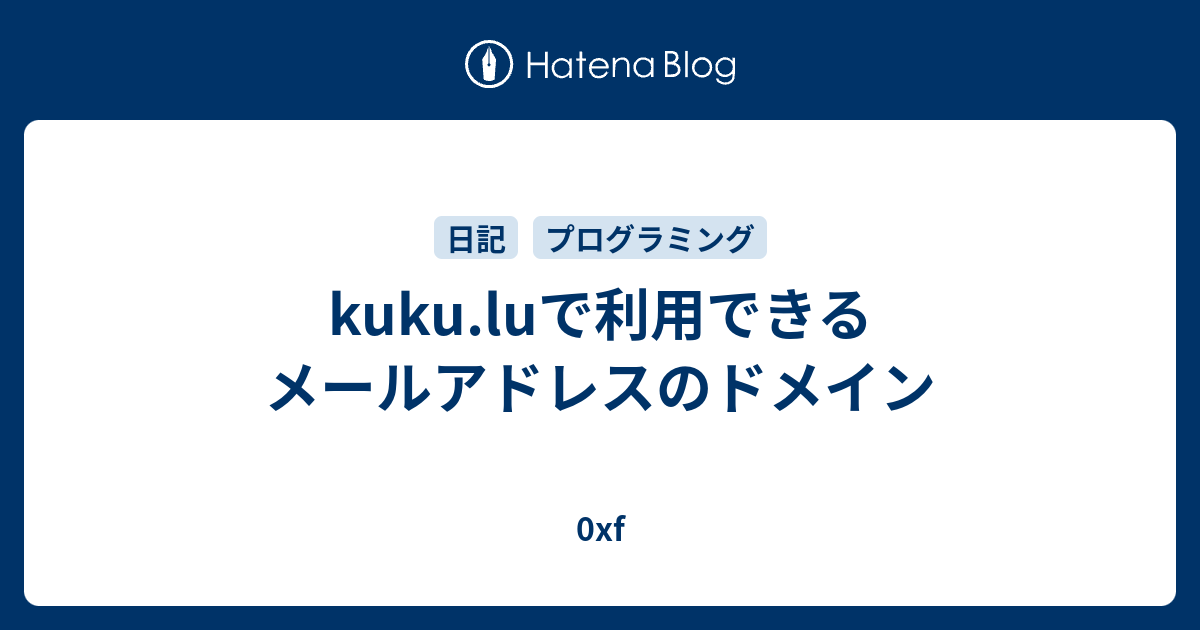 Hatena Blog

日記 プログラミング

kuku.luで利用できるメールアドレスのドメイン

0xf